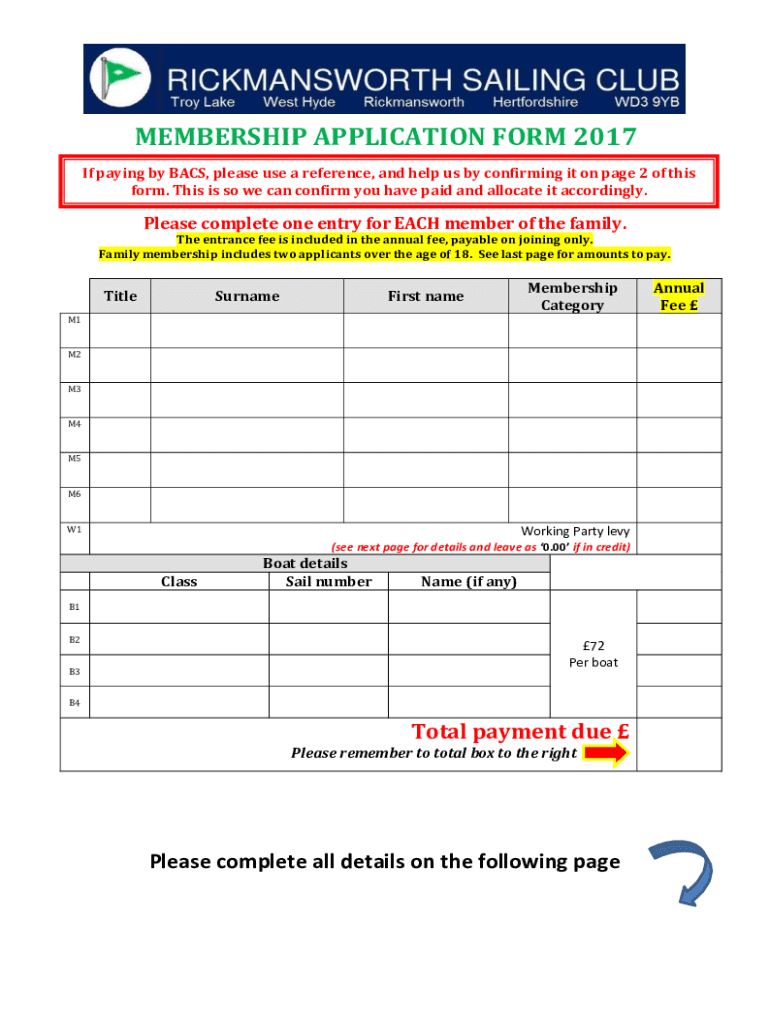 RICKMANSWORTH SAILING CLUB
Troy Lake West Hyde Rickmansworth Hertfordshire WD3 9YB

MEMBERSHIP APPLICATION FORM 2017

If paying by BACS, please use a reference, and help us by confirming it on page 2 of this form. This is so we can confirm you have paid and allocate it accordingly.

Please complete one entry for EACH member of the family.
The entrance fee is included in the annual fee, payable on joining only.
Family membership includes two applicants over the age of 18. See last page for amounts to pay.

| | Title | Surname | First name | Membership Category | Annual Fee £ |
|---|---|---|---|---|---|
| M1 | | | | | |
| M2 | | | | | |
| M3 | | | | | |
| M4 | | | | | |
| M5 | | | | | |
| M6 | | | | | |
| W1 | Working Party levy (see next page for details and leave as '0.00' if in credit) | | | | |

Boat details

| | Class | Sail number | Name (if any) | | |
|---|---|---|---|---|---|
| B1 | | | | £72 Per boat | |
| B2 | | | | | |
| B3 | | | | | |
| B4 | | | | | |

Total payment due £
Please remember to total box to the right

Please complete all details on the following page